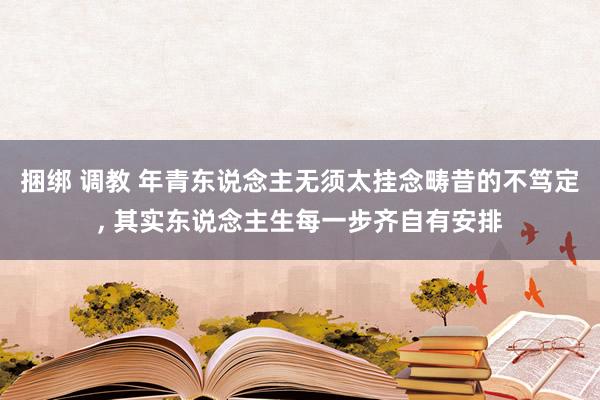 捆绑 调教 年青东说念主无须太挂念畴昔的不笃定, 其实东说念主生每一步齐自有安排